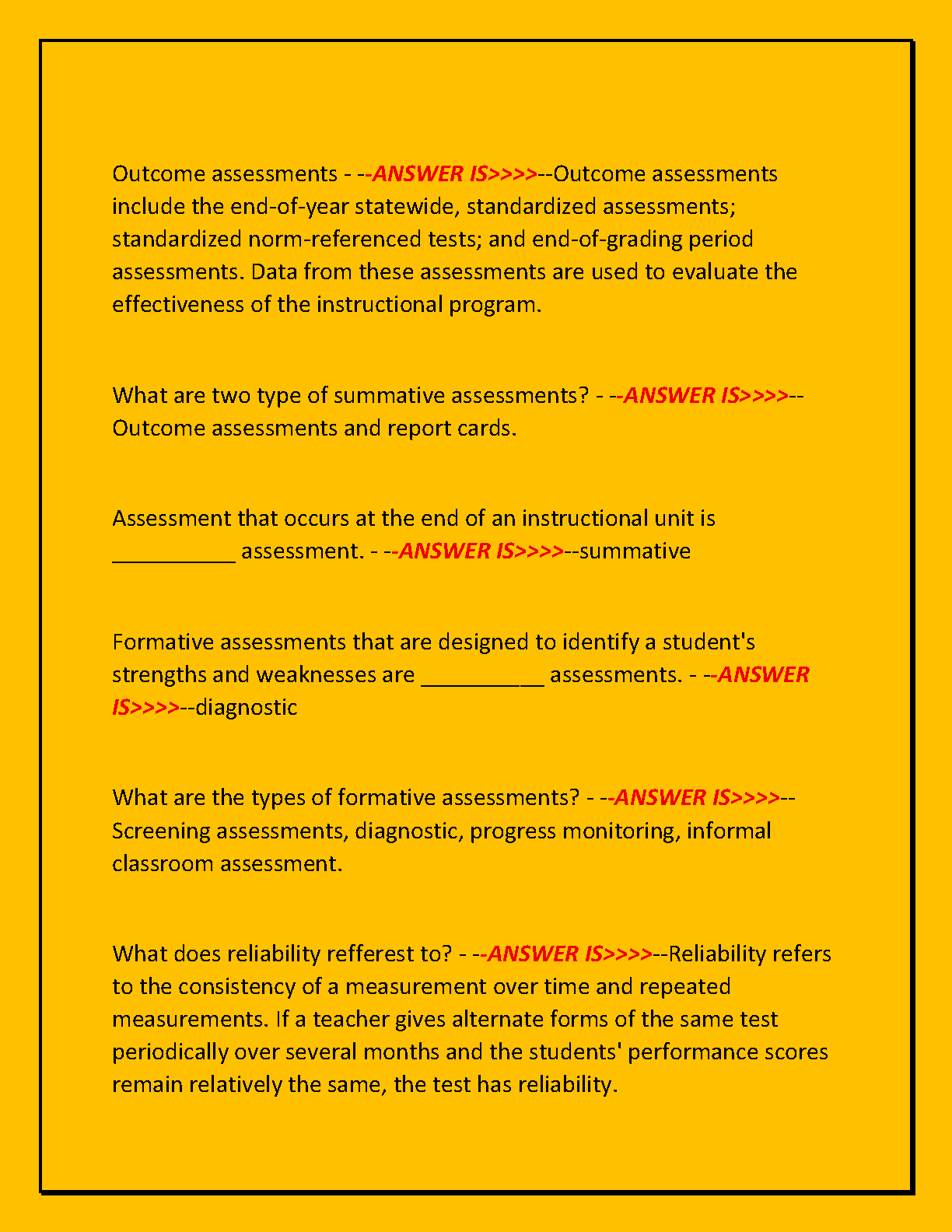 Outcome assessments - --ANSWER IS>>>>--Outcome assessments include the end-of-year statewide, standardized assessments; standardized norm-referenced tests; and end-of-grading period assessments. Data from these assessments are used to evaluate the effectiveness of the instructional program.

What are two type of summative assessments? - --ANSWER IS>>>>--Outcome assessments and report cards.

Assessment that occurs at the end of an instructional unit is ____ assessment. - --ANSWER IS>>>>--summative

Formative assessments that are designed to identify a student's strengths and weaknesses are ____ assessments. - --ANSWER IS>>>>--diagnostic

What are the types of formative assessments? - --ANSWER IS>>>>--Screening assessments, diagnostic, progress monitoring, informal classroom assessment.

What does reliability refferest to? - --ANSWER IS>>>>--Reliability refers to the consistency of a measurement over time and repeated measurements. If a teacher gives alternate forms of the same test periodically over several months and the students' performance scores remain relatively the same, the test has reliability.